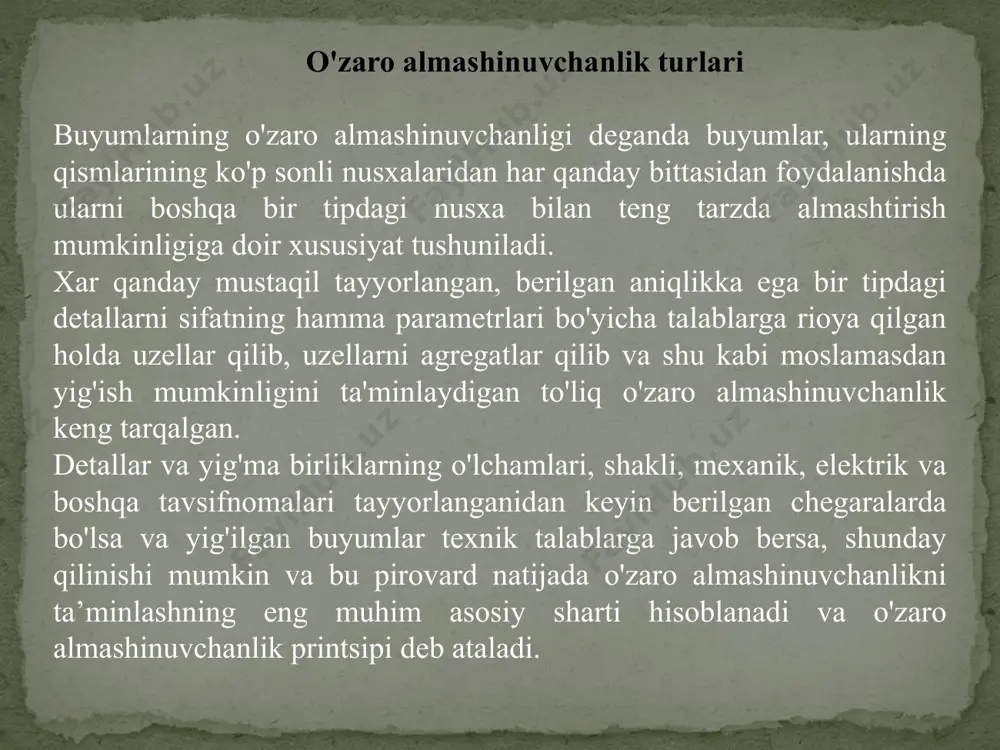 O'zaro almashinuvchanlik turlari

Buyumlarning o'zaro almashinuvchanligi deganda buyumlar, ularning qismlarining ko'p sonli nusxalaridan har qanday bittasidan foydalanishda ularni boshqa bir tipdagi nusxa bilan teng tarzda almashtirish mumkinligiga doir xususiyat tushuniladi.
Xar qanday mustaqil tayyorlangan, berilgan aniqlikka ega bir tipdagi detallarni sifatning hamma parametrlari bo'yicha talablarga rioya qilgan holda uzellar qilib, uzellarni agregatlar qilib va shu kabi moslamasdan yig'ish mumkinligini ta'minlaydigan to'liq o'zaro almashinuvchanlik keng tarqalgan.
Detallar va yig'ma birliklarning o'lchamlari, shakli, mexanik, elektrik va boshqa tavsifnomalari tayyorlanganidan keyin berilgan chegaralarda bo'lsa va yig'ilgan buyumlar texnik talablarga javob bersa, shunday qilinishi mumkin va bu pirovard natijada o'zaro almashinuvchanlikni ta’minlashning eng muhim asosiy sharti hisoblanadi va o'zaro almashinuvchanlik printsipi deb ataladi.